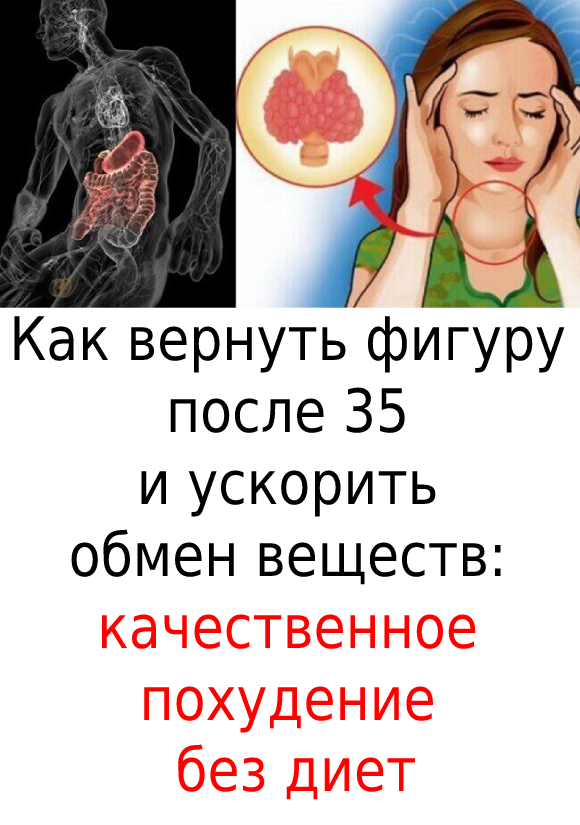 Как вернуть фигуру после 35 и ускорить обмен веществ: качественное похудение без диет